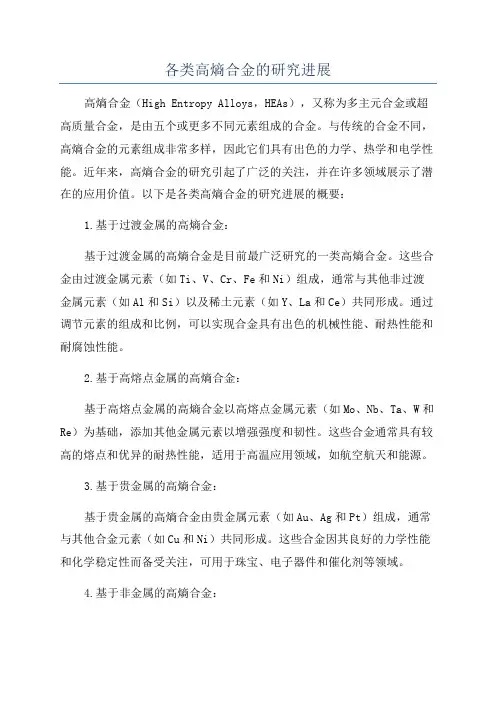 各类高熵合金的研究进展

高熵合金（High Entropy Alloys，HEAs），又称为多主元合金或超高质量合金，是由五个或更多不同元素组成的合金。与传统的合金不同，高熵合金的元素组成非常多样，因此它们具有出色的力学、热学和电学性能。近年来，高熵合金的研究引起了广泛的关注，并在许多领域展示了潜在的应用价值。以下是各类高熵合金的研究进展的概要：

1.基于过渡金属的高熵合金：

基于过渡金属的高熵合金是目前最广泛研究的一类高熵合金。这些合金由过渡金属元素（如Ti、V、Cr、Fe和Ni）组成，通常与其他非过渡金属元素（如Al和Si）以及稀土元素（如Y、La和Ce）共同形成。通过调节元素的组成和比例，可以实现合金具有出色的机械性能、耐热性能和耐腐蚀性能。

2.基于高熔点金属的高熵合金：

基于高熔点金属的高熵合金以高熔点金属元素（如Mo、Nb、Ta、W和Re）为基础，添加其他金属元素以增强强度和韧性。这些合金通常具有较高的熔点和优异的耐热性能，适用于高温应用领域，如航空航天和能源。

3.基于贵金属的高熵合金：

基于贵金属的高熵合金由贵金属元素（如Au、Ag和Pt）组成，通常与其他合金元素（如Cu和Ni）共同形成。这些合金因其良好的力学性能和化学稳定性而备受关注，可用于珠宝、电子器件和催化剂等领域。

4.基于非金属的高熵合金：